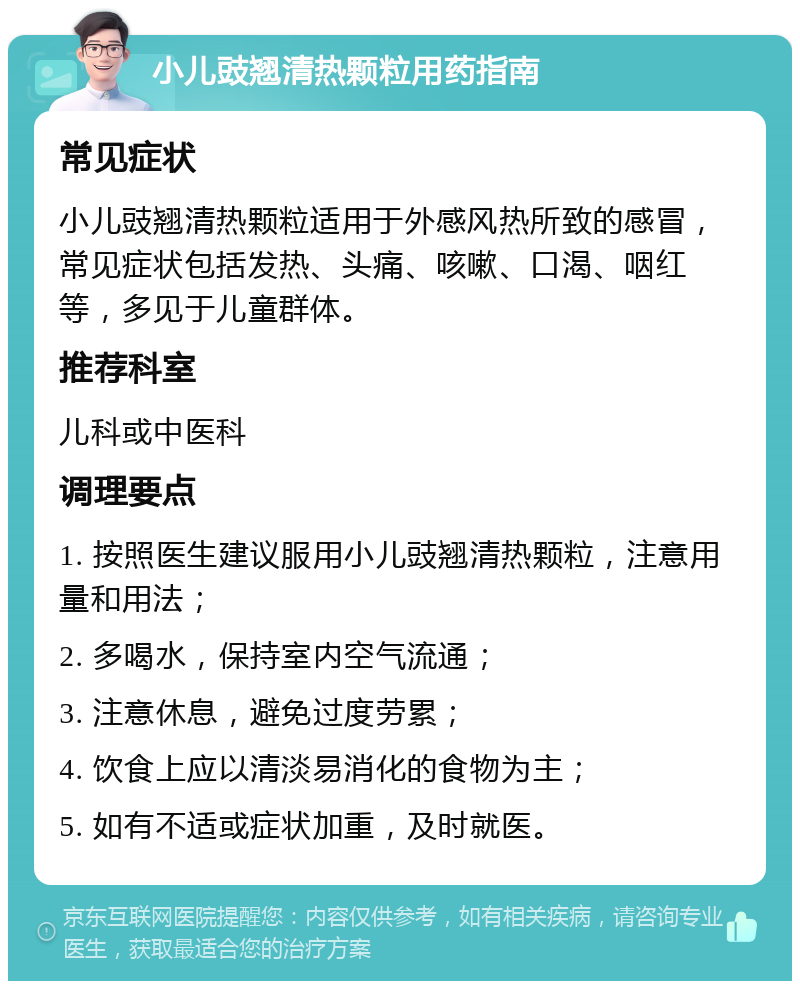 小儿豉翘清热颗粒用药指南

常见症状

小儿豉翘清热颗粒适用于外感风热所致的感冒，常见症状包括发热、头痛、咳嗽、口渴、咽红等，多见于儿童群体。

推荐科室

儿科或中医科

调理要点

1. 按照医生建议服用小儿豉翘清热颗粒，注意用量和用法；

2. 多喝水，保持室内空气流通；

3. 注意休息，避免过度劳累；

4. 饮食上应以清淡易消化的食物为主；

5. 如有不适或症状加重，及时就医。

京东互联网医院提醒您：内容仅供参考，如有相关疾病，请咨询专业医生，获取最适合您的治疗方案